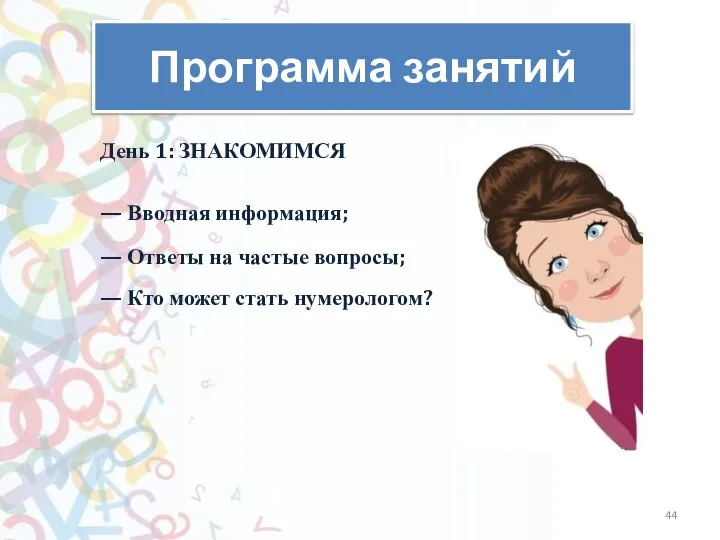 Программа занятий

День 1: ЗНАКОМИМСЯ

— Вводная информация;

— Ответы на частые вопросы;

— Кто может стать нумерологом?

44